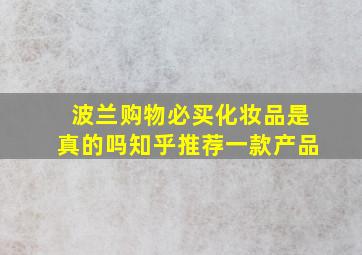 波兰购物必买化妆品是真的吗知乎推荐一款产品